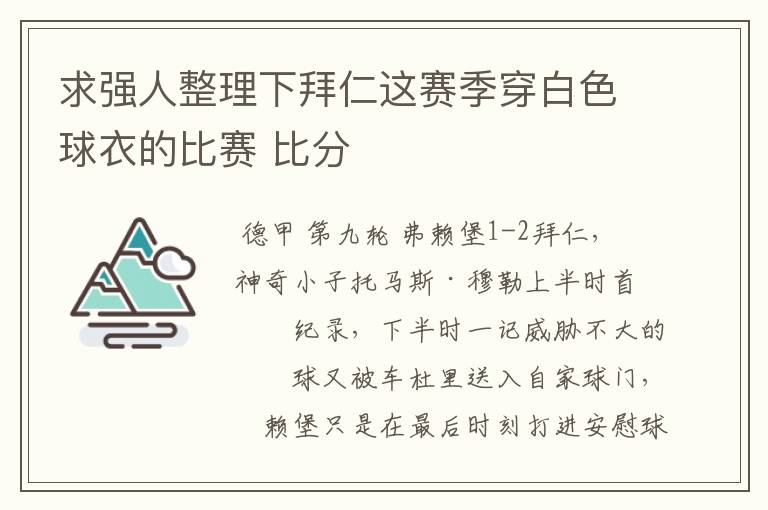 求强人整理下拜仁这赛季穿白色球衣的比赛 比分

德甲 第九轮 弗赖堡1-2拜仁，神奇小子托马斯·穆勒上半时首纪录，下半时一记威胁不大的球又被车杜里送入自家球门，赖堡只是在最后时刻打进安慰球